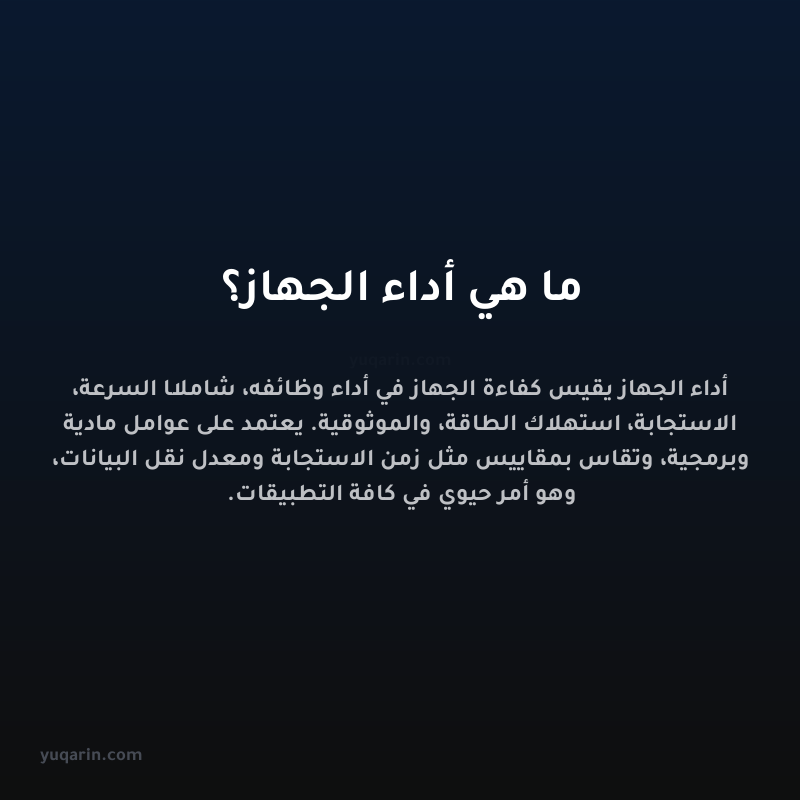 ما هي أداء الجهاز؟

yuqarin.com

أداء الجهاز يقيس كفاءة الجهاز في أداء وظائفه، شاملا السرعة، الاستجابة، استهلاك الطاقة، والموثوقية. يعتمد على عوامل مادية وبرمجية، وتقاس بمقاييس مثل زمن الاستجابة ومعدل نقل البيانات، وهو أمر حيوي في كافة التطبيقات.

yuqarin.com